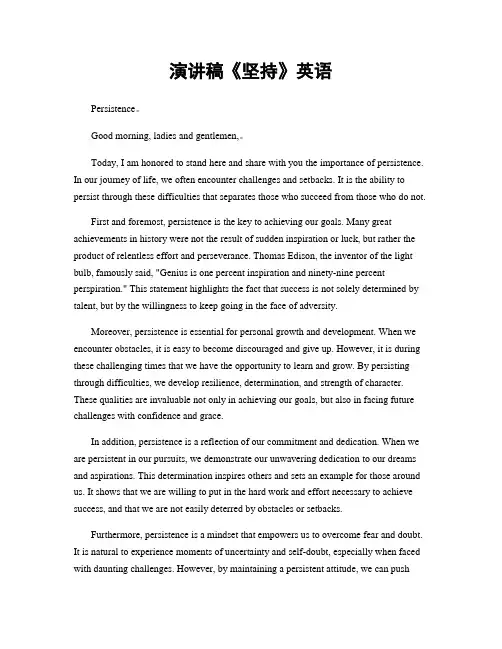 演讲稿《坚持》英语

Persistence。

Good morning, ladies and gentlemen,。

Today, I am honored to stand here and share with you the importance of persistence. In our journey of life, we often encounter challenges and setbacks. It is the ability to persist through these difficulties that separates those who succeed from those who do not.

First and foremost, persistence is the key to achieving our goals. Many great achievements in history were not the result of sudden inspiration or luck, but rather the product of relentless effort and perseverance. Thomas Edison, the inventor of the light bulb, famously said, "Genius is one percent inspiration and ninety-nine percent perspiration." This statement highlights the fact that success is not solely determined by talent, but by the willingness to keep going in the face of adversity.

Moreover, persistence is essential for personal growth and development. When we encounter obstacles, it is easy to become discouraged and give up. However, it is during these challenging times that we have the opportunity to learn and grow. By persisting through difficulties, we develop resilience, determination, and strength of character. These qualities are invaluable not only in achieving our goals, but also in facing future challenges with confidence and grace.

In addition, persistence is a reflection of our commitment and dedication. When we are persistent in our pursuits, we demonstrate our unwavering dedication to our dreams and aspirations. This determination inspires others and sets an example for those around us. It shows that we are willing to put in the hard work and effort necessary to achieve success, and that we are not easily deterred by obstacles or setbacks.

Furthermore, persistence is a mindset that empowers us to overcome fear and doubt. It is natural to experience moments of uncertainty and self-doubt, especially when faced with daunting challenges. However, by maintaining a persistent attitude, we can push